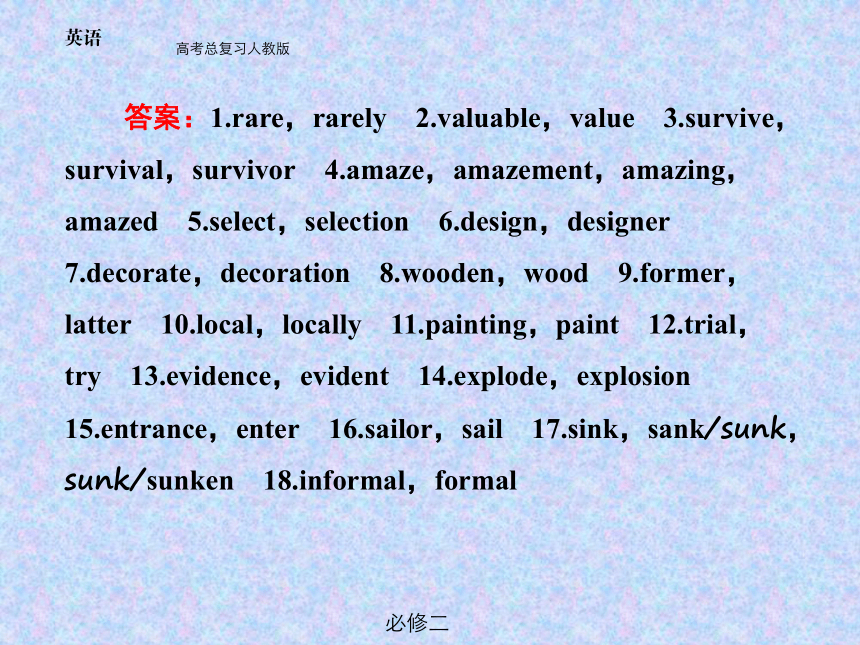 英语

高考总复习人教版

答案：1.rare，rarely 2.valuable，value 3.survive，survival，survivor 4.amaze，amazement，amazing，amazed 5.select，selection 6.design，designer 7.decorate，decoration 8.wooden，wood 9.former，latter 10.local，locally 11.painting，paint 12.trial，try 13.evidence，evident 14.explode，explosion 15.entrance，enter 16.sailor，sail 17.sink，sank/sunk，sunk/sunken 18.informal，formal

必修二